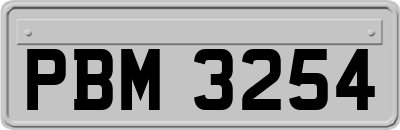 PBM 3254